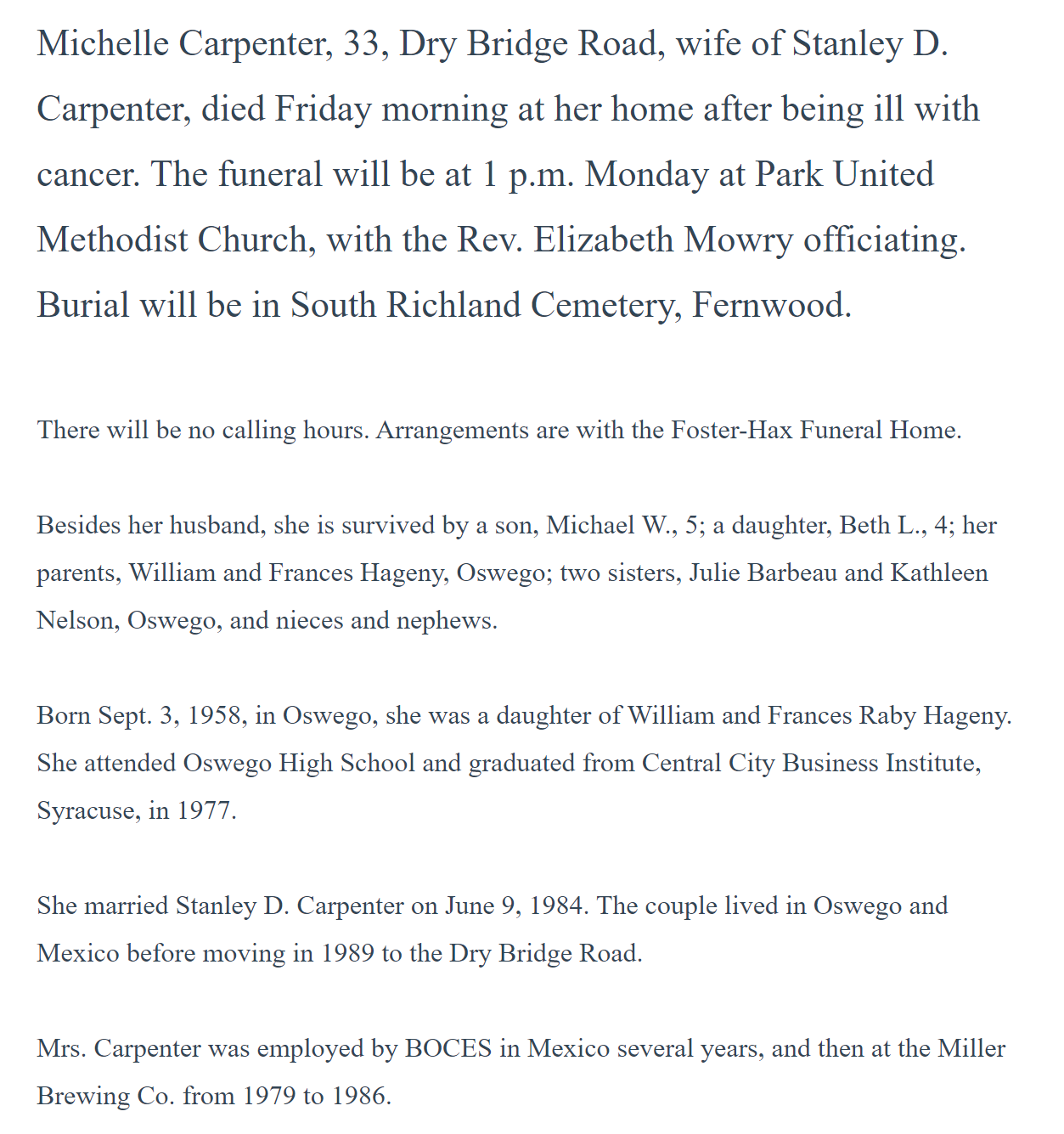 Michelle Carpenter, 33, Dry Bridge Road, wife of Stanley D. Carpenter, died Friday morning at her home after being ill with cancer. The funeral will be at 1 p.m. Monday at Park United Methodist Church, with the Rev. Elizabeth Mowry officiating. Burial will be in South Richland Cemetery, Fernwood.

There will be no calling hours. Arrangements are with the Foster-Hax Funeral Home.

Besides her husband, she is survived by a son, Michael W., 5; a daughter, Beth L., 4; her parents, William and Frances Hageny, Oswego; two sisters, Julie Barbeau and Kathleen Nelson, Oswego, and nieces and nephews.

Born Sept. 3, 1958, in Oswego, she was a daughter of William and Frances Raby Hageny. She attended Oswego High School and graduated from Central City Business Institute, Syracuse, in 1977.

She married Stanley D. Carpenter on June 9, 1984. The couple lived in Oswego and Mexico before moving in 1989 to the Dry Bridge Road.

Mrs. Carpenter was employed by BOCES in Mexico several years, and then at the Miller Brewing Co. from 1979 to 1986.